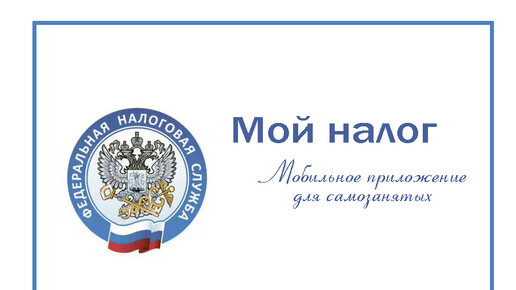 ФЕДЕРАЛЬНАЯ НАЛОГОВАЯ СЛУЖБА

Мой налог

Мобильное приложение для самозанятых